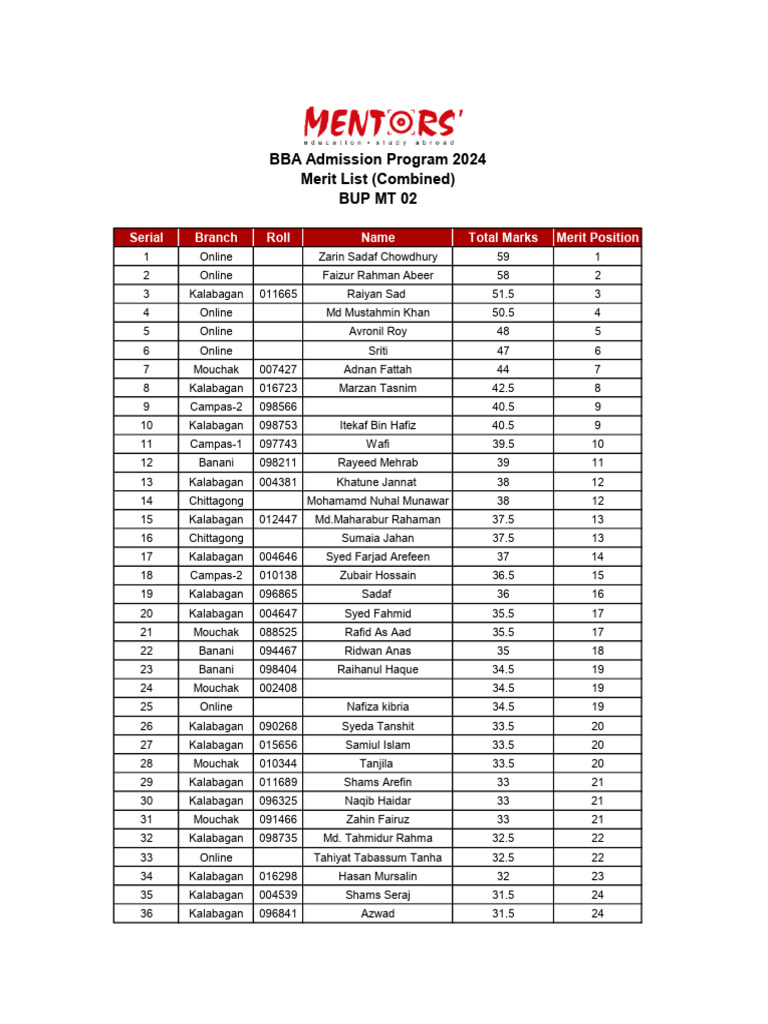 MENTORS'
education • study abroad

BBA Admission Program 2024
Merit List (Combined)
BUP MT 02

| Serial | Branch | Roll | Name | Total Marks | Merit Position |
|---|---|---|---|---|---|
| 1 | Online | | Zarin Sadaf Chowdhury | 59 | 1 |
| 2 | Online | | Faizur Rahman Abeer | 58 | 2 |
| 3 | Kalabagan | 011665 | Raiyan Sad | 51.5 | 3 |
| 4 | Online | | Md Mustahmin Khan | 50.5 | 4 |
| 5 | Online | | Avronil Roy | 48 | 5 |
| 6 | Online | | Sriti | 47 | 6 |
| 7 | Mouchak | 007427 | Adnan Fattah | 44 | 7 |
| 8 | Kalabagan | 016723 | Marzan Tasnim | 42.5 | 8 |
| 9 | Campas-2 | 098566 | | 40.5 | 9 |
| 10 | Kalabagan | 098753 | Itekaf Bin Hafiz | 40.5 | 9 |
| 11 | Campas-1 | 097743 | Wafi | 39.5 | 10 |
| 12 | Banani | 098211 | Rayeed Mehrab | 39 | 11 |
| 13 | Kalabagan | 004381 | Khatune Jannat | 38 | 12 |
| 14 | Chittagong | | Mohamamd Nuhal Munawar | 38 | 12 |
| 15 | Kalabagan | 012447 | Md.Maharabur Rahaman | 37.5 | 13 |
| 16 | Chittagong | | Sumaia Jahan | 37.5 | 13 |
| 17 | Kalabagan | 004646 | Syed Farjad Arefeen | 37 | 14 |
| 18 | Campas-2 | 010138 | Zubair Hossain | 36.5 | 15 |
| 19 | Kalabagan | 096865 | Sadaf | 36 | 16 |
| 20 | Kalabagan | 004647 | Syed Fahmid | 35.5 | 17 |
| 21 | Mouchak | 088525 | Rafid As Aad | 35.5 | 17 |
| 22 | Banani | 094467 | Ridwan Anas | 35 | 18 |
| 23 | Banani | 098404 | Raihanul Haque | 34.5 | 19 |
| 24 | Mouchak | 002408 | | 34.5 | 19 |
| 25 | Online | | Nafiza kibria | 34.5 | 19 |
| 26 | Kalabagan | 090268 | Syeda Tanshit | 33.5 | 20 |
| 27 | Kalabagan | 015656 | Samiul Islam | 33.5 | 20 |
| 28 | Mouchak | 010344 | Tanjila | 33.5 | 20 |
| 29 | Kalabagan | 011689 | Shams Arefin | 33 | 21 |
| 30 | Kalabagan | 096325 | Naqib Haidar | 33 | 21 |
| 31 | Mouchak | 091466 | Zahin Fairuz | 33 | 21 |
| 32 | Kalabagan | 098735 | Md. Tahmidur Rahma | 32.5 | 22 |
| 33 | Online | | Tahiyat Tabassum Tanha | 32.5 | 22 |
| 34 | Kalabagan | 016298 | Hasan Mursalin | 32 | 23 |
| 35 | Kalabagan | 004539 | Shams Seraj | 31.5 | 24 |
| 36 | Kalabagan | 096841 | Azwad | 31.5 | 24 |